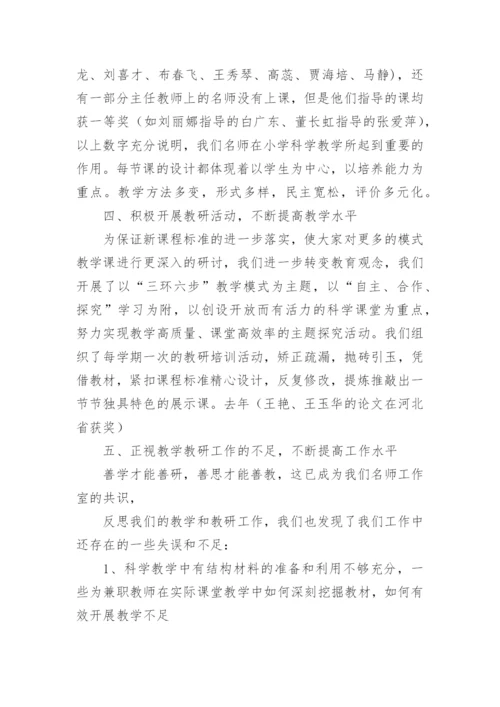 龙、刘喜才、布春飞、王秀琴、高蕊、贾海培、马静)，还有一部分主任教师上的名师没有上课，但是他们指导的课均获一等奖（如刘丽娜指导的白广东、董长虹指导的张爱萍)，以上数字充分说明，我们名师在小学科学教学所起到重要的作用。每节课的设计都体现着以学生为中心，以培养能力为重点。教学方法多变，形式多样，民主宽松，评价多元化。

四、积极开展教研活动，不断提高教学水平

为保证新课程标准的进一步落实，使大家对更多的模式教学课进行更深入的研讨，我们进一步转变教育观念，我们开展了以“三环六步”教学模式为主题，以“自主、合作、探究”学习为附，以创设开放而有活力的科学课堂为重点，努力实现教学高质量、课堂高效率的主题探究活动。我们组织了每学期一次的教研培训活动，矫正疏漏，抛砖引玉，凭借教材，紧扣课程标准精心设计，反复修改，提炼推敲出一节节独具特色的展示课。去年（王艳、王玉华的论文在河北省获奖）

五、正视教学教研工作的不足，不断提高工作水平

善学才能善研，善思才能善教，这已成为我们名师工作室的共识，

反思我们的教学和教研工作，我们也发现了我们工作中还存在的一些失误和不足：

1、科学教学中有结构材料的准备和利用不够充分，一些为兼职教师在实际课堂教学中如何深刻挖掘教材，如何有效开展教学不足